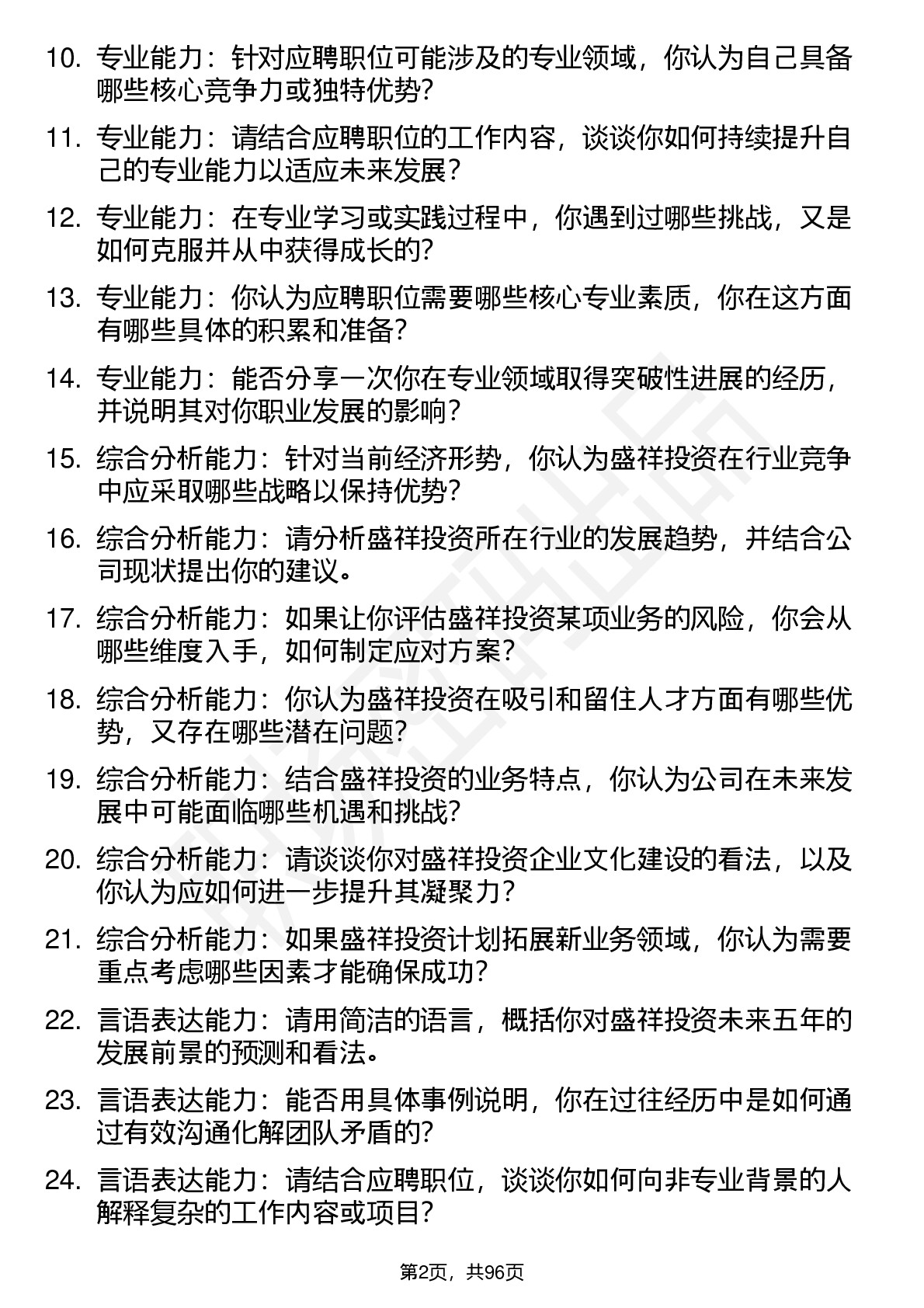 10. 专业能力：针对应聘职位可能涉及的专业领域，你认为自己具备哪些核心竞争力或独特优势？

11. 专业能力：请结合应聘职位的工作内容，谈谈你如何持续提升自己的专业能力以适应未来发展？

12. 专业能力：在专业学习或实践过程中，你遇到过哪些挑战，又是如何克服并从中获得成长的？

13. 专业能力：你认为应聘职位需要哪些核心专业素质，你在这方面有哪些具体的积累和准备？

14. 专业能力：能否分享一次你在专业领域取得突破性进展的经历，并说明其对你职业发展的影响？

15. 综合分析能力：针对当前经济形势，你认为盛祥投资在行业竞争中应采取哪些战略以保持优势？

16. 综合分析能力：请分析盛祥投资所在行业的发展趋势，并结合公司现状提出你的建议。

17. 综合分析能力：如果让你评估盛祥投资某项业务的风险，你会从哪些维度入手，如何制定应对方案？

18. 综合分析能力：你认为盛祥投资在吸引和留住人才方面有哪些优势，又存在哪些潜在问题？

19. 综合分析能力：结合盛祥投资的业务特点，你认为公司在未来发展中可能面临哪些机遇和挑战？

20. 综合分析能力：请谈谈你对盛祥投资企业文化建设的看法，以及你认为应如何进一步提升其凝聚力？

21. 综合分析能力：如果盛祥投资计划拓展新业务领域，你认为需要重点考虑哪些因素才能确保成功？

22. 言语表达能力：请用简洁的语言，概括你对盛祥投资未来五年的发展前景的预测和看法。

23. 言语表达能力：能否用具体事例说明，你在过往经历中是如何通过有效沟通化解团队矛盾的？

24. 言语表达能力：请结合应聘职位，谈谈你如何向非专业背景的人解释复杂的工作内容或项目？

第2页，共96页